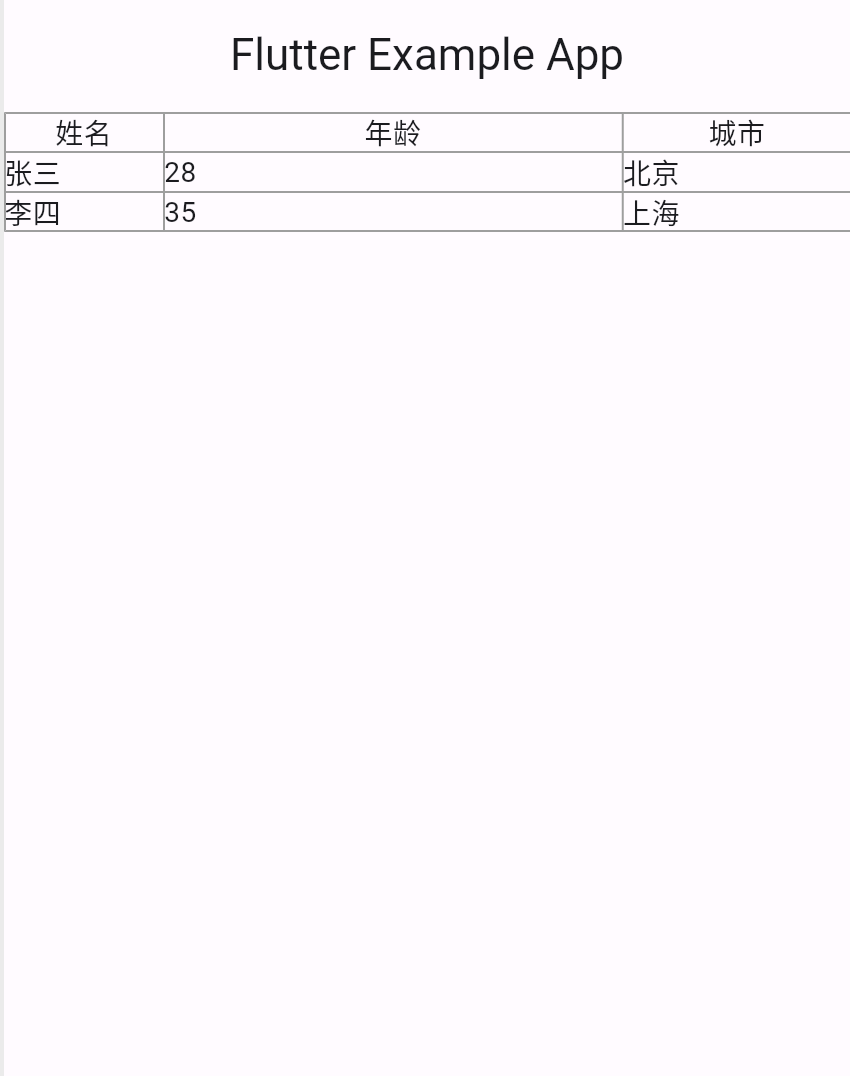 Flutter Example App

| 姓名 | 年龄 | 城市 |
|---|---|---|
| 张三 | 28 | 北京 |
| 李四 | 35 | 上海 |